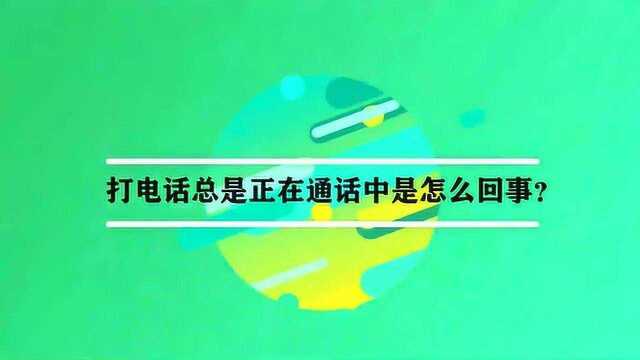 打电话总是正在通话中是怎么回事?